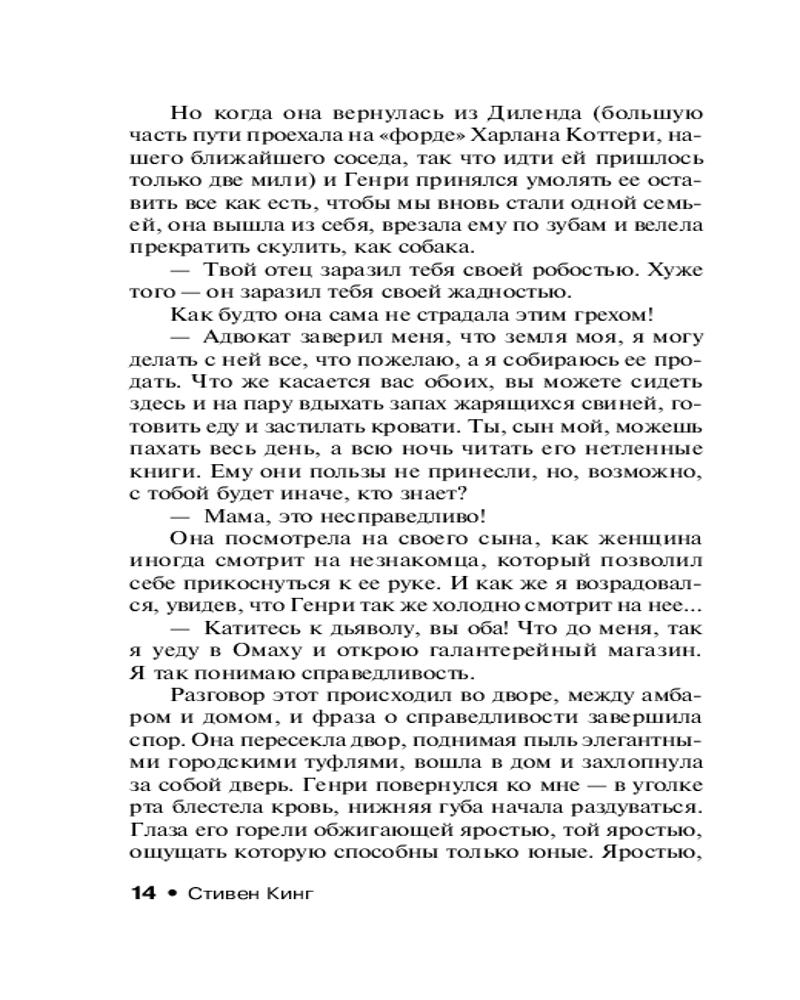 Но когда она вернулась из Диленда (большую часть пути проехала на «форде» Харлана Коттери, нашего ближайшего соседа, так что идти ей пришлось только две мили) и Генри принялся умолять ее оставить все как есть, чтобы мы вновь стали одной семьей, она вышла из себя, врезала ему по зубам и велела прекратить скулить, как собака.

— Твой отец заразил тебя своей робостью. Хуже того — он заразил тебя своей жадностью.

Как будто она сама не страдала этим грехом!

— Адвокат заверил меня, что земля моя, я могу делать с ней все, что пожелаю, а я собираюсь ее продать. Что же касается вас обоих, вы можете сидеть здесь и на пару вдыхать запах жарящихся свиней, готовить еду и застилать кровати. Ты, сын мой, можешь пахать весь день, а всю ночь читать его нетленные книги. Ему они пользы не принесли, но, возможно, с тобой будет иначе, кто знает?

— Мама, это несправедливо!

Она посмотрела на своего сына, как женщина иногда смотрит на незнакомца, который позволил себе прикоснуться к ее руке. И как же я возрадовался, увидев, что Генри так же холодно смотрит на нее...

— Катитесь к дьяволу, вы оба! Что до меня, так я уеду в Омаху и открою галантерейный магазин. Я так понимаю справедливость.

Разговор этот происходил во дворе, между амбаром и домом, и фраза о справедливости завершила спор. Она пересекла двор, поднимая пыль элегантными городскими туфлями, вошла в дом и захлопнула за собой дверь. Генри повернулся ко мне — в уголке рта блестела кровь, нижняя губа начала раздуваться. Глаза его горели обжигающей яростью, той яростью, ощущать которую способны только юные. Яростью,

14 • Стивен Кинг